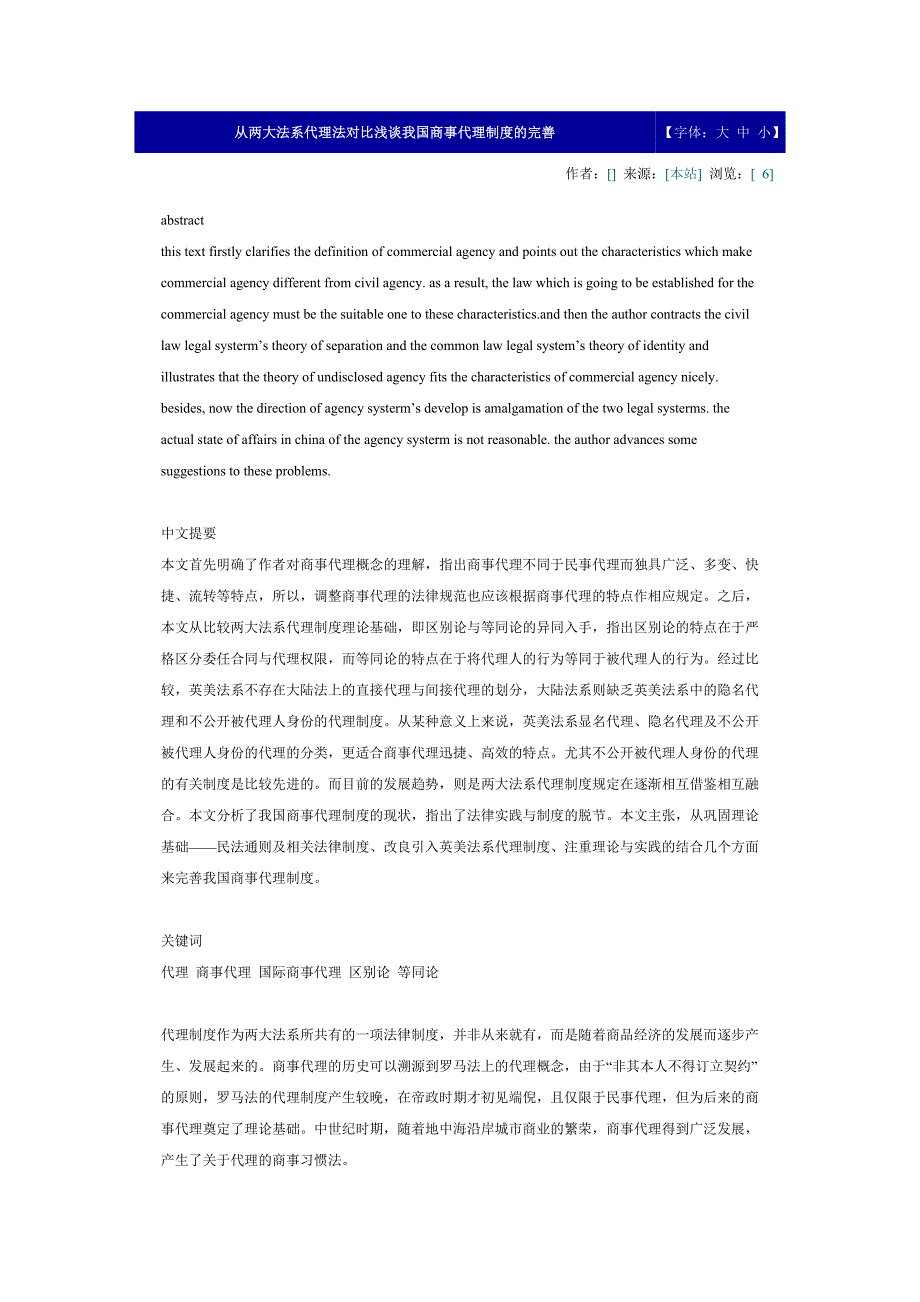 从两大法系代理法对比浅谈我国商事代理制度的完善 【字体：大 中 小】

作者：[] 来源：[本站] 浏览：[ 6]

abstract

this text firstly clarifies the definition of commercial agency and points out the characteristics which make commercial agency different from civil agency. as a result, the law which is going to be established for the commercial agency must be the suitable one to these characteristics.and then the author contracts the civil law legal systerm's theory of separation and the common law legal system's theory of identity and illustrates that the theory of undisclosed agency fits the characteristics of commercial agency nicely. besides, now the direction of agency systerm's develop is amalgamation of the two legal systerms. the actual state of affairs in china of the agency systerm is not reasonable. the author advances some suggestions to these problems.

中文提要

本文首先明确了作者对商事代理概念的理解，指出商事代理不同于民事代理而独具广泛、多变、快捷、流转等特点，所以，调整商事代理的法律规范也应该根据商事代理的特点作相应规定。之后，本文从比较两大法系代理制度理论基础，即区别论与等同论的异同入手，指出区别论的特点在于严格区分委任合同与代理权限，而等同论的特点在于将代理人的行为等同于被代理人的行为。经过比较，英美法系不存在大陆法上的直接代理与间接代理的划分，大陆法系则缺乏英美法系中的隐名代理和不公开被代理人身份的代理制度。从某种意义上来说，英美法系显名代理、隐名代理及不公开被代理人身份的代理的分类，更适合商事代理迅捷、高效的特点。尤其不公开被代理人身份的代理的有关制度是比较先进的。而目前的发展趋势，则是两大法系代理制度规定在逐渐相互借鉴相互融合。本文分析了我国商事代理制度的现状，指出了法律实践与制度的脱节。本文主张，从巩固理论基础——民法通则及相关法律制度、改良引入英美法系代理制度、注重理论与实践的结合几个方面来完善我国商事代理制度。

关键词

代理 商事代理 国际商事代理 区别论 等同论

代理制度作为两大法系所共有的一项法律制度，并非从来就有，而是随着商品经济的发展而逐步产生、发展起来的。商事代理的历史可以溯源到罗马法上的代理概念，由于“非其本人不得订立契约”的原则，罗马法的代理制度产生较晚，在帝政时期才初见端倪，且仅限于民事代理，但为后来的商事代理奠定了理论基础。中世纪时期，随着地中海沿岸城市商业的繁荣，商事代理得到广泛发展，产生了关于代理的商事习惯法。